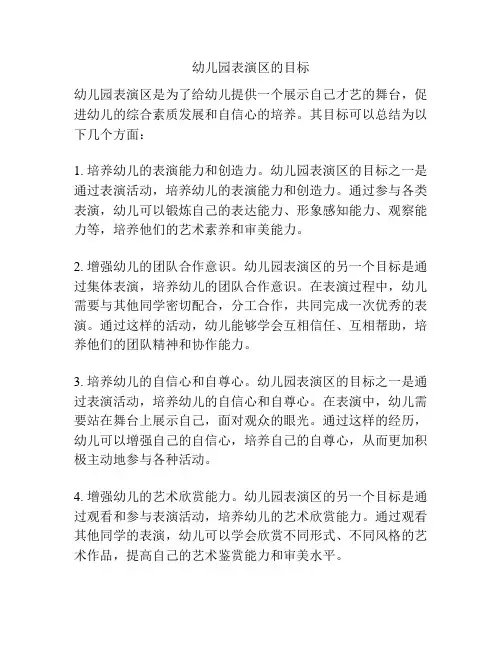 幼儿园表演区的目标

幼儿园表演区是为了给幼儿提供一个展示自己才艺的舞台，促进幼儿的综合素质发展和自信心的培养。其目标可以总结为以下几个方面：

1. 培养幼儿的表演能力和创造力。幼儿园表演区的目标之一是通过表演活动，培养幼儿的表演能力和创造力。通过参与各类表演，幼儿可以锻炼自己的表达能力、形象感知能力、观察能力等，培养他们的艺术素养和审美能力。

2. 增强幼儿的团队合作意识。幼儿园表演区的另一个目标是通过集体表演，培养幼儿的团队合作意识。在表演过程中，幼儿需要与其他同学密切配合，分工合作，共同完成一次优秀的表演。通过这样的活动，幼儿能够学会互相信任、互相帮助，培养他们的团队精神和协作能力。

3. 培养幼儿的自信心和自尊心。幼儿园表演区的目标之一是通过表演活动，培养幼儿的自信心和自尊心。在表演中，幼儿需要站在舞台上展示自己，面对观众的眼光。通过这样的经历，幼儿可以增强自己的自信心，培养自己的自尊心，从而更加积极主动地参与各种活动。

4. 增强幼儿的艺术欣赏能力。幼儿园表演区的另一个目标是通过观看和参与表演活动，培养幼儿的艺术欣赏能力。通过观看其他同学的表演，幼儿可以学会欣赏不同形式、不同风格的艺术作品，提高自己的艺术鉴赏能力和审美水平。